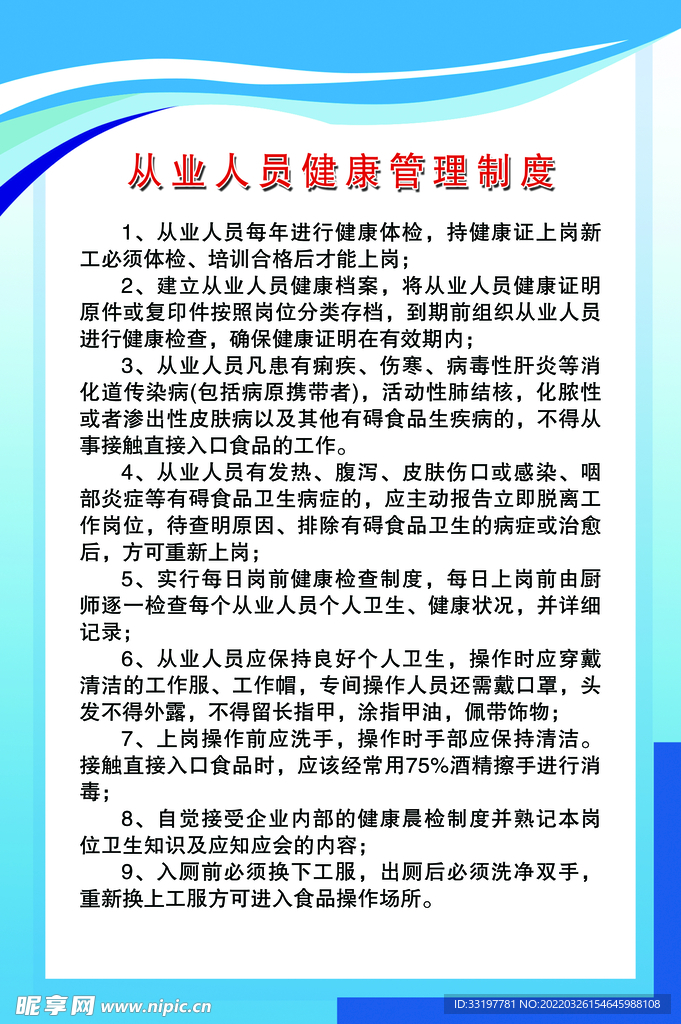 从业人员健康管理制度

1、从业人员每年进行健康体检，持健康证上岗新工必须体检、培训合格后才能上岗；

2、建立从业人员健康档案，将从业人员健康证明原件或复印件按照岗位分类存档，到期前组织从业人员进行健康检查，确保健康证明在有效期内；

3、从业人员凡患有痢疾、伤寒、病毒性肝炎等消化道传染病(包括病原携带者)，活动性肺结核，化脓性或者渗出性皮肤病以及其他有碍食品生疾病的，不得从事接触直接入口食品的工作。

4、从业人员有发热、腹泻、皮肤伤口或感染、咽部炎症等有碍食品卫生病症的，应主动报告立即脱离工作岗位，待查明原因、排除有碍食品卫生的病症或治愈后，方可重新上岗；

5、实行每日岗前健康检查制度，每日上岗前由厨师逐一检查每个从业人员个人卫生、健康状况，并详细记录；

6、从业人员应保持良好个人卫生，操作时应穿戴清洁的工作服、工作帽，专间操作人员还需戴口罩，头发不得外露，不得留长指甲，涂指甲油，佩带饰物；

7、上岗操作前应洗手，操作时手部应保持清洁。接触直接入口食品时，应该经常用75%酒精擦手进行消毒；

8、自觉接受企业内部的健康晨检制度并熟记本岗位卫生知识及应知应会的内容；

9、入厕前必须换下工服，出厕后必须洗净双手，重新换上工服方可进入食品操作场所。

昵享网 www.nipic.cn
ID:33197781 NO:20220326154645988108